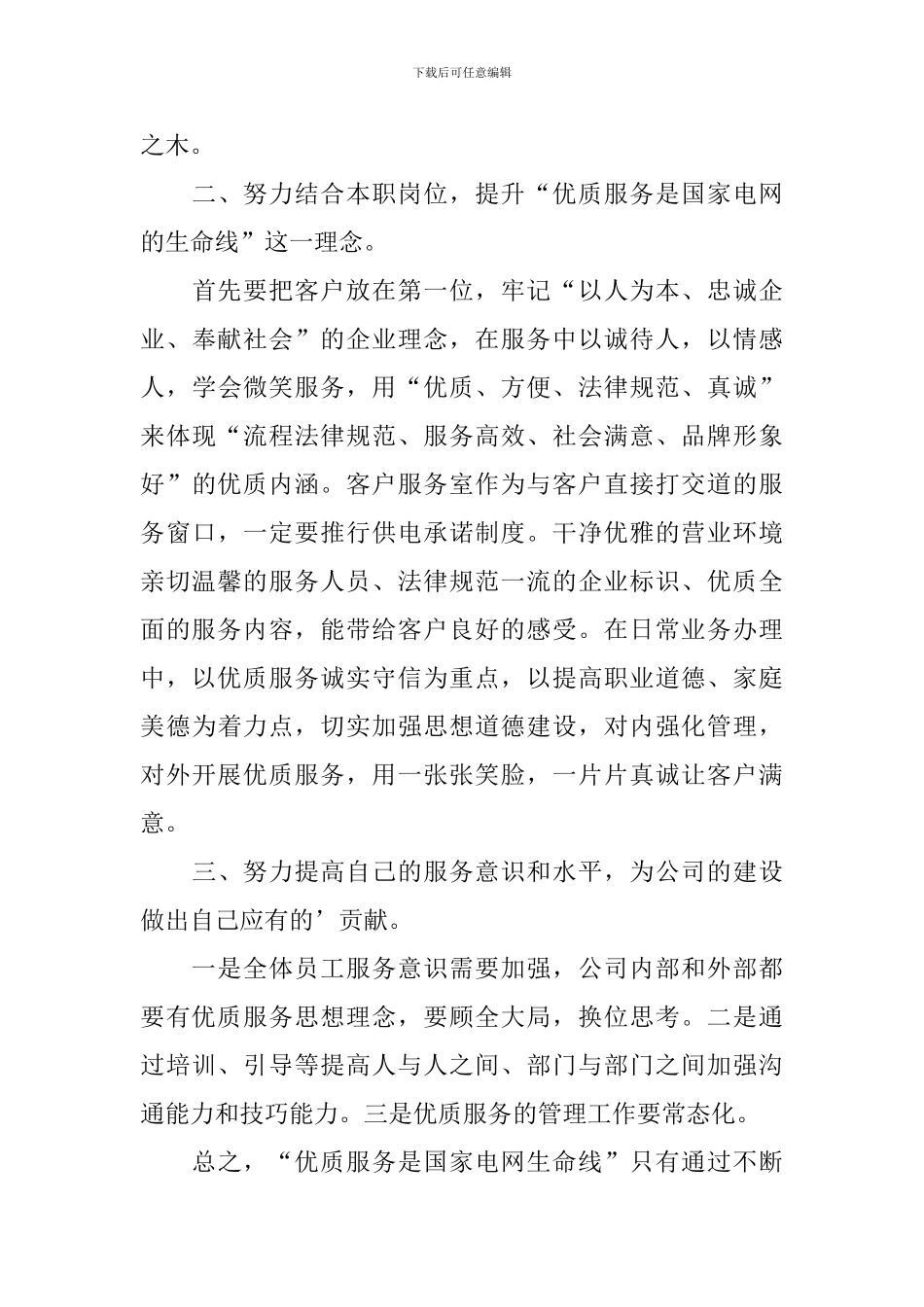 下载后可任意编辑

之木。

二、努力结合本职岗位，提升“优质服务是国家电网的生命线”这一理念。

首先要把客户放在第一位，牢记“以人为本、忠诚企业、奉献社会”的企业理念，在服务中以诚待人，以情感人，学会微笑服务，用“优质、方便、法律规范、真诚”来体现“流程法律规范、服务高效、社会满意、品牌形象好”的优质内涵。客户服务室作为与客户直接打交道的服务窗口，一定要推行供电承诺制度。干净优雅的营业环境亲切温馨的服务人员、法律规范一流的企业标识、优质全面的服务内容，能带给客户良好的感受。在日常业务办理中，以优质服务诚实守信为重点，以提高职业道德、家庭美德为着力点，切实加强思想道德建设，对内强化管理，对外开展优质服务，用一张张笑脸，一片片真诚让客户满意。

三、努力提高自己的服务意识和水平，为公司的建设做出自己应有的’贡献。

一是全体员工服务意识需要加强，公司内部和外部都要有优质服务思想理念，要顾全大局，换位思考。二是通过培训、引导等提高人与人之间、部门与部门之间加强沟通能力和技巧能力。三是优质服务的管理工作要常态化。

总之，“优质服务是国家电网生命线”只有通过不断